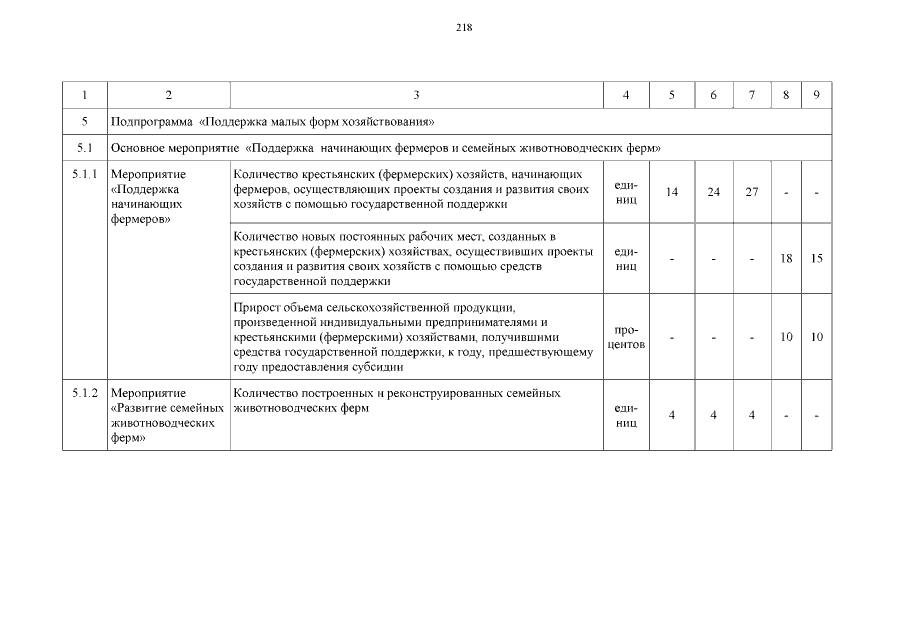 218

| 1 | 2 | 3 | 4 | 5 | 6 | 7 | 8 | 9 |
|---|---|---|---|---|---|---|---|---|
| 5 | Подпрограмма «Поддержка малых форм хозяйствования» | | | | | | | |
| 5.1 | Основное мероприятие «Поддержка начинающих фермеров и семейных животноводческих ферм» | | | | | | | |
| 5.1.1 | Мероприятие «Поддержка начинающих фермеров» | Количество крестьянских (фермерских) хозяйств, начинающих фермеров, осуществляющих проекты создания и развития своих хозяйств с помощью государственной поддержки | единиц | 14 | 24 | 27 | - | - |
| | | Количество новых постоянных рабочих мест, созданных в крестьянских (фермерских) хозяйствах, осуществивших проекты создания и развития своих хозяйств с помощью средств государственной поддержки | единиц | - | - | - | 18 | 15 |
| | | Прирост объема сельскохозяйственной продукции, произведенной индивидуальными предпринимателями и крестьянскими (фермерскими) хозяйствами, получившими средства государственной поддержки, к году, предшествующему году предоставления субсидии | процентов | - | - | - | 10 | 10 |
| 5.1.2 | Мероприятие «Развитие семейных животноводческих ферм» | Количество построенных и реконструированных семейных животноводческих ферм | единиц | 4 | 4 | 4 | - | - |